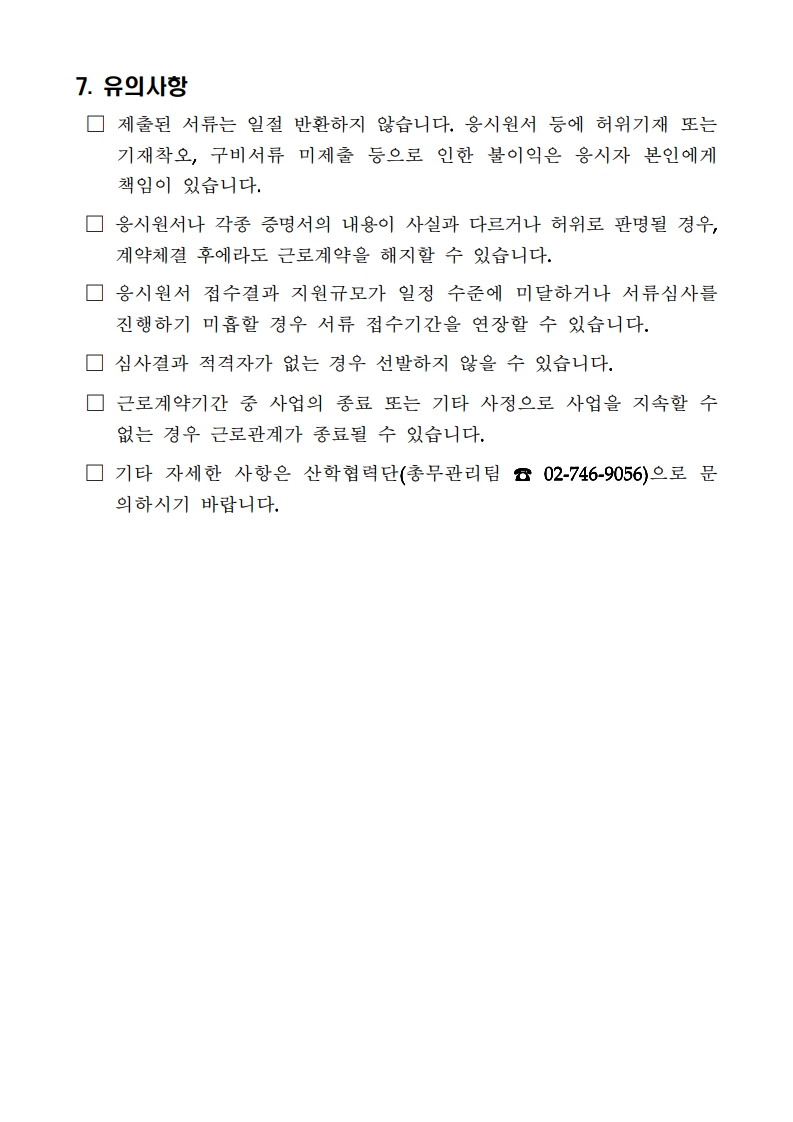 7. 유의사항

□ 제출된 서류는 일절 반환하지 않습니다. 응시원서 등에 허위기재 또는 기재착오, 구비서류 미제출 등으로 인한 불이익은 응시자 본인에게 책임이 있습니다.

□ 응시원서나 각종 증명서의 내용이 사실과 다르거나 허위로 판명될 경우, 계약체결 후에라도 근로계약을 해지할 수 있습니다.

□ 응시원서 접수결과 지원규모가 일정 수준에 미달하거나 서류심사를 진행하기 미흡할 경우 서류 접수기간을 연장할 수 있습니다.

□ 심사결과 적격자가 없는 경우 선발하지 않을 수 있습니다.

□ 근로계약기간 중 사업의 종료 또는 기타 사정으로 사업을 지속할 수 없는 경우 근로관계가 종료될 수 있습니다.

□ 기타 자세한 사항은 산학협력단(총무관리팀 ☎ 02-746-9056)으로 문의하시기 바랍니다.